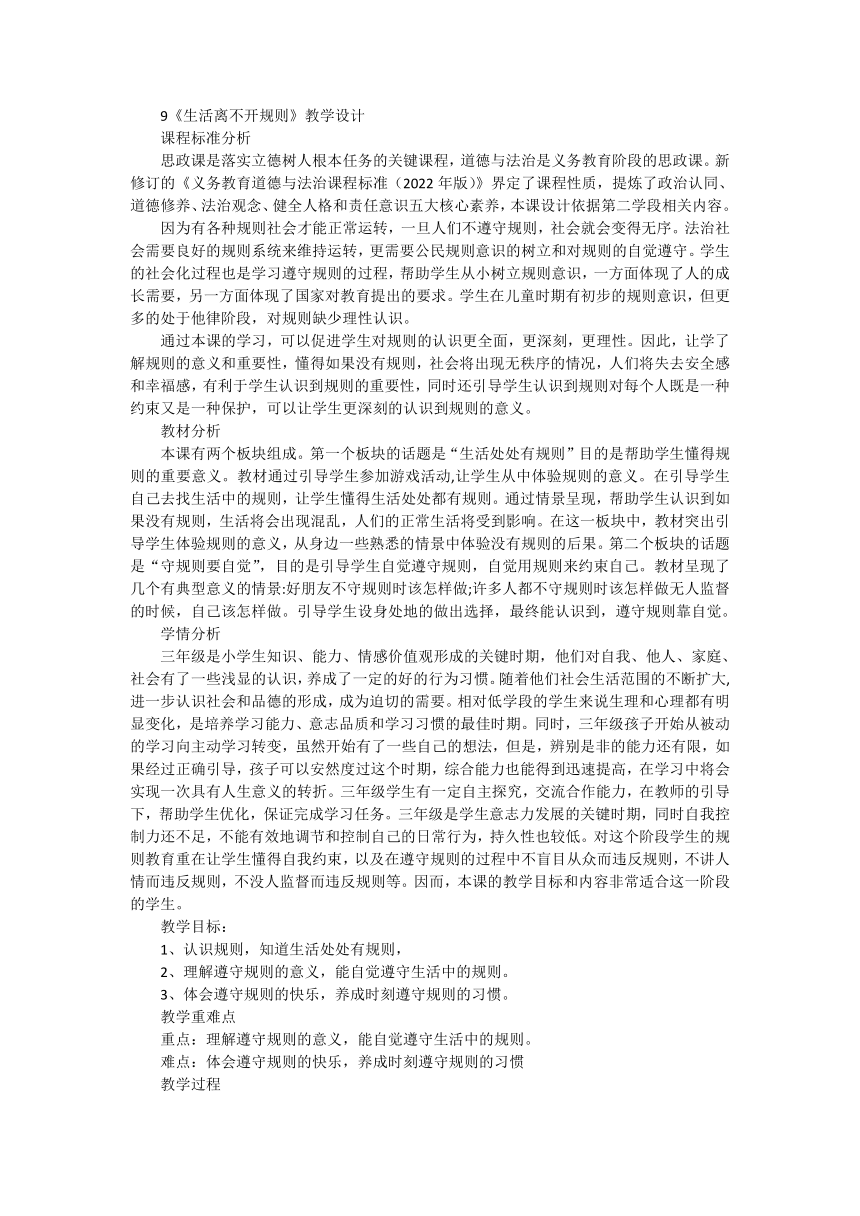 9《生活离不开规则》教学设计

课程标准分析

思政课是落实立德树人根本任务的关键课程，道德与法治是义务教育阶段的思政课。新修订的《义务教育道德与法治课程标准（2022年版）》界定了课程性质，提炼了政治认同、道德修养、法治观念、健全人格和责任意识五大核心素养，本课设计依据第二学段相关内容。

因为有各种规则社会才能正常运转，一旦人们不遵守规则，社会就会变得无序。法治社会需要良好的规则系统来维持运转，更需要公民规则意识的树立和对规则的自觉遵守。学生的社会化过程也是学习遵守规则的过程，帮助学生从小树立规则意识，一方面体现了人的成长需要，另一方面体现了国家对教育提出的要求。学生在儿童时期有初步的规则意识，但更多的处于他律阶段，对规则缺少理性认识。

通过本课的学习，可以促进学生对规则的认识更全面，更深刻，更理性。因此，让学了解规则的意义和重要性，懂得如果没有规则，社会将出现无秩序的情况，人们将失去安全感和幸福感，有利于学生认识到规则的重要性，同时还引导学生认识到规则对每个人既是一种约束又是一种保护，可以让学生更深刻的认识到规则的意义。

教材分析

本课有两个板块组成。第一个板块的话题是“生活处处有规则”目的是帮助学生懂得规则的重要意义。教材通过引导学生参加游戏活动,让学生从中体验规则的意义。在引导学生自己去找生活中的规则，让学生懂得生活处处都有规则。通过情景呈现，帮助学生认识到如果没有规则，生活将会出现混乱，人们的正常生活将受到影响。在这一板块中，教材突出引导学生体验规则的意义，从身边一些熟悉的情景中体验没有规则的后果。第二个板块的话题是“守规则要自觉”，目的是引导学生自觉遵守规则，自觉用规则来约束自己。教材呈现了几个有典型意义的情景:好朋友不守规则时该怎样做;许多人都不守规则时该怎样做无人监督的时候，自己该怎样做。引导学生设身处地的做出选择，最终能认识到，遵守规则靠自觉。

学情分析

三年级是小学生知识、能力、情感价值观形成的关键时期，他们对自我、他人、家庭、社会有了一些浅显的认识，养成了一定的好的行为习惯。随着他们社会生活范围的不断扩大,进一步认识社会和品德的形成，成为迫切的需要。相对低学段的学生来说生理和心理都有明显变化，是培养学习能力、意志品质和学习习惯的最佳时期。同时，三年级孩子开始从被动的学习向主动学习转变，虽然开始有了一些自己的想法，但是，辨别是非的能力还有限，如果经过正确引导，孩子可以安然度过这个时期，综合能力也能得到迅速提高，在学习中将会实现一次具有人生意义的转折。三年级学生有一定自主探究，交流合作能力，在教师的引导下，帮助学生优化，保证完成学习任务。三年级是学生意志力发展的关键时期，同时自我控制力还不足，不能有效地调节和控制自己的日常行为，持久性也较低。对这个阶段学生的规则教育重在让学生懂得自我约束，以及在遵守规则的过程中不盲目从众而违反规则，不讲人情而违反规则，不没人监督而违反规则等。因而，本课的教学目标和内容非常适合这一阶段的学生。

教学目标：

1、认识规则，知道生活处处有规则，

2、理解遵守规则的意义，能自觉遵守生活中的规则。

3、体会遵守规则的快乐，养成时刻遵守规则的习惯。

教学重难点

重点：理解遵守规则的意义，能自觉遵守生活中的规则。

难点：体会遵守规则的快乐，养成时刻遵守规则的习惯

教学过程